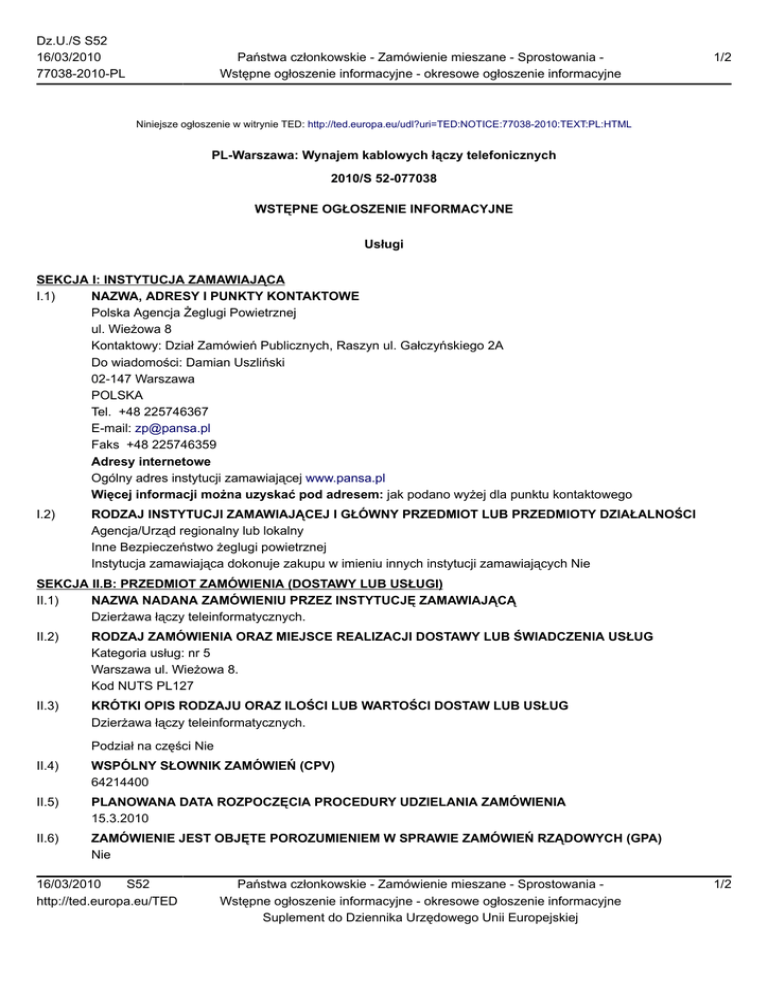 Dz.U./S S52
16/03/2010
77038-2010-PL

Państwa członkowskie - Zamówienie mieszane - Sprostowania - Wstępne ogłoszenie informacyjne - okresowe ogłoszenie informacyjne

1/2

Niniejsze ogłoszenie w witrynie TED: http://ted.europa.eu/udl?uri=TED:NOTICE:77038-2010:TEXT:PL:HTML

PL-Warszawa: Wynajem kablowych łączy telefonicznych

2010/S 52-077038

WSTĘPNE OGŁOSZENIE INFORMACYJNE

Usługi

SEKCJA I: INSTYTUCJA ZAMAWIAJĄCA

I.1) NAZWA, ADRESY I PUNKTY KONTAKTOWE
Polska Agencja Żeglugi Powietrznej
ul. Wieżowa 8
Kontaktowy: Dział Zamówień Publicznych, Raszyn ul. Gałczyńskiego 2A
Do wiadomości: Damian Uszliński
02-147 Warszawa
POLSKA
Tel. +48 225746367
E-mail: zp@pansa.pl
Faks +48 225746359
Adresy internetowe
Ogólny adres instytucji zamawiającej www.pansa.pl
Więcej informacji można uzyskać pod adresem: jak podano wyżej dla punktu kontaktowego

I.2) RODZAJ INSTYTUCJI ZAMAWIAJĄCEJ I GŁÓWNY PRZEDMIOT LUB PRZEDMIOTY DZIAŁALNOŚCI
Agencja/Urząd regionalny lub lokalny
Inne Bezpieczeństwo żeglugi powietrznej
Instytucja zamawiająca dokonuje zakupu w imieniu innych instytucji zamawiających Nie

SEKCJA II.B: PRZEDMIOT ZAMÓWIENIA (DOSTAWY LUB USŁUGI)

II.1) NAZWA NADANA ZAMÓWIENIU PRZEZ INSTYTUCJĘ ZAMAWIAJĄCĄ
Dzierżawa łączy teleinformatycznych.

II.2) RODZAJ ZAMÓWIENIA ORAZ MIEJSCE REALIZACJI DOSTAWY LUB ŚWIADCZENIA USŁUG
Kategoria usług: nr 5
Warszawa ul. Wieżowa 8.
Kod NUTS PL127

II.3) KRÓTKI OPIS RODZAJU ORAZ ILOŚCI LUB WARTOŚCI DOSTAW LUB USŁUG
Dzierżawa łączy teleinformatycznych.

Podział na części Nie

II.4) WSPÓLNY SŁOWNIK ZAMÓWIEŃ (CPV)
64214400

II.5) PLANOWANA DATA ROZPOCZĘCIA PROCEDURY UDZIELANIA ZAMÓWIENIA
15.3.2010

II.6) ZAMÓWIENIE JEST OBJĘTE POROZUMIENIEM W SPRAWIE ZAMÓWIEŃ RZĄDOWYCH (GPA)
Nie

16/03/2010 S52
http://ted.europa.eu/TED

Państwa członkowskie - Zamówienie mieszane - Sprostowania - Wstępne ogłoszenie informacyjne - okresowe ogłoszenie informacyjne
Suplement do Dziennika Urzędowego Unii Europejskiej

1/2